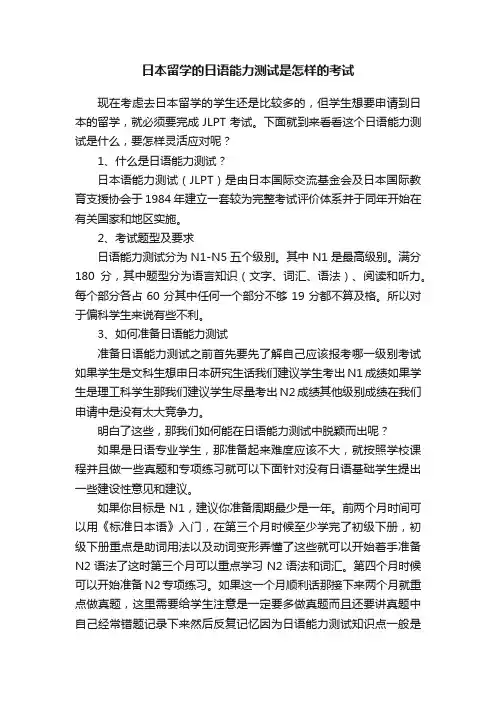 日本留学的日语能力测试是怎样的考试

现在考虑去日本留学的学生还是比较多的，但学生想要申请到日本的留学，就必须要完成 JLPT 考试。下面就到来看看这个日语能力测试是什么，要怎样灵活应对呢？

1、什么是日语能力测试？

日本语能力测试（JLPT）是由日本国际交流基金会及日本国际教育支援协会于 1984 年建立一套较为完整考试评价体系并于同年开始在有关国家和地区实施。

2、考试题型及要求

日语能力测试分为 N1-N5 五个级别。其中 N1 是最高级别。满分 180 分，其中题型分为语言知识（文字、词汇、语法）、阅读和听力。每个部分各占 60 分其中任何一个部分不够 19 分都不算及格。所以对于偏科学生来说有些不利。

3、如何准备日语能力测试

准备日语能力测试之前首先要先了解自己应该报考哪一级别考试如果学生是文科生想申日本研究生话我们建议学生考出 N1 成绩如果学生是理工科学生那我们建议学生尽量考出 N2 成绩其他级别成绩在我们申请中是没有太大竞争力。

明白了这些，那我们如何能在日语能力测试中脱颖而出呢？

如果是日语专业学生，那准备起来难度应该不大，就按照学校课程并且做一些真题和专项练习就可以下面针对没有日语基础学生提出一些建设性意见和建议。

如果你目标是 N1，建议你准备周期最少是一年。前两个月时间可以用《标准日本语》入门，在第三个月时候至少学完了初级下册，初级下册重点是助词用法以及动词变形弄懂了这些就可以开始着手准备 N2 语法了这时第三个月可以重点学习 N2 语法和词汇。第四个月时候可以开始准备 N2 专项练习。如果这一个月顺利话那接下来两个月就重点做真题，这里需要给学生注意是一定要多做真题而且还要讲真题中自己经常错题记录下来然后反复记忆因为日语能力测试知识点一般是